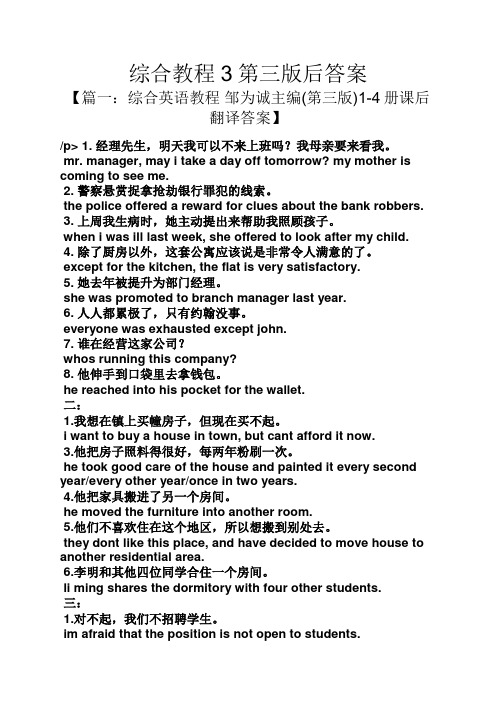 综合教程 3 第三版后答案

【篇一：综合英语教程 邹为诚主编(第三版)1-4 册课后翻译答案】

/p> 1. 经理先生，明天我可以不来上班吗？我母亲要来看我。
mr. manager, may i take a day off tomorrow? my mother is coming to see me.
2. 警察悬赏捉拿抢劫银行罪犯的线索。
the police offered a reward for clues about the bank robbers.
3. 上周我生病时，她主动提出来帮助我照顾孩子。
when i was ill last week, she offered to look after my child.
4. 除了厨房以外，这套公寓应该说是非常令人满意的了。
except for the kitchen, the flat is very satisfactory.
5. 她去年被提升为部门经理。
she was promoted to branch manager last year.
6. 人人都累极了，只有约翰没事。
everyone was exhausted except john.
7. 谁在经营这家公司？
whos running this company?
8. 他伸手到口袋里去拿钱包。
he reached into his pocket for the wallet.
二：
1.我想在镇上买幢房子，但现在买不起。
i want to buy a house in town, but cant afford it now.
3.他把房子照料得很好，每两年粉刷一次。
he took good care of the house and painted it every second year/every other year/once in two years.
4.他把家具搬进了另一个房间。
he moved the furniture into another room.
5.他们不喜欢住在这个地区，所以想搬到别处去。
they dont like this place, and have decided to move house to another residential area.
6.李明和其他四位同学合住一个房间。
li ming shares the dormitory with four other students.
三：
1.对不起，我们不招聘学生。
im afraid that the position is not open to students.